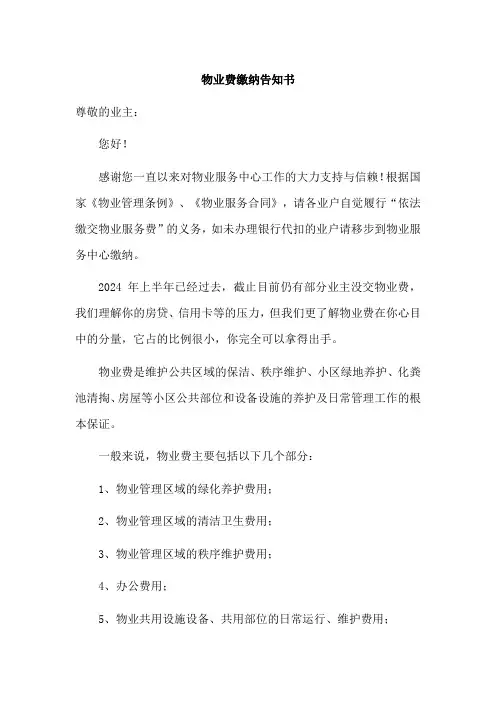 物业费缴纳告知书

尊敬的业主：

您好！

感谢您一直以来对物业服务中心工作的大力支持与信赖！根据国家《物业管理条例》、《物业服务合同》，请各业户自觉履行“依法缴交物业服务费”的义务，如未办理银行代扣的业户请移步到物业服务中心缴纳。

2024 年上半年已经过去，截止目前仍有部分业主没交物业费，我们理解你的房贷、信用卡等的压力，但我们更了解物业费在你心目中的分量，它占的比例很小，你完全可以拿得出手。

物业费是维护公共区域的保洁、秩序维护、小区绿地养护、化粪池清掏、房屋等小区公共部位和设备设施的养护及日常管理工作的根本保证。

一般来说，物业费主要包括以下几个部分：

1、物业管理区域的绿化养护费用；

2、物业管理区域的清洁卫生费用；

3、物业管理区域的秩序维护费用；

4、办公费用；

5、物业共用设施设备、共用部位的日常运行、维护费用；